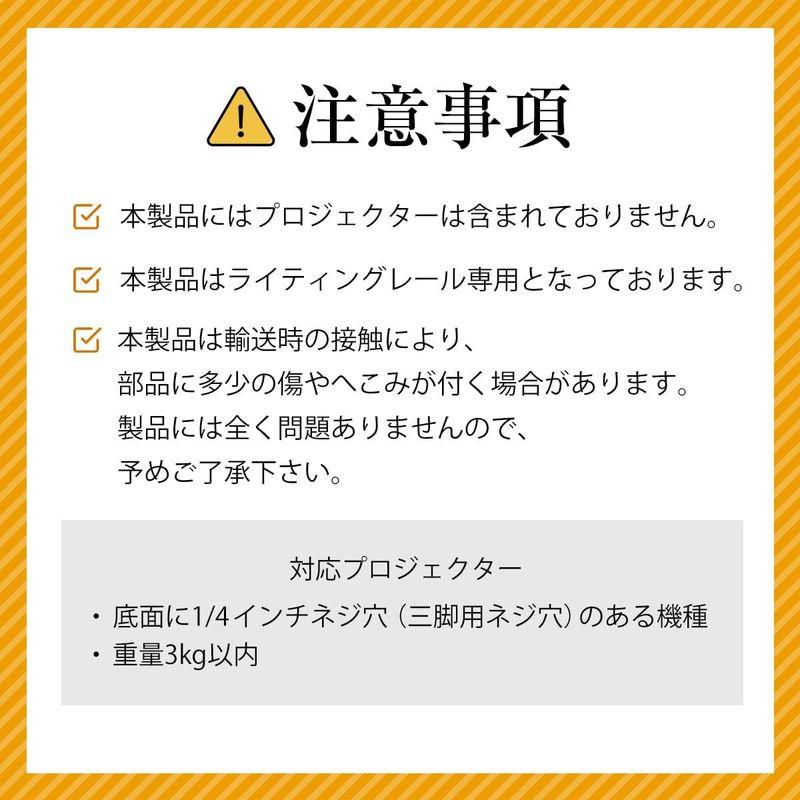 注意事項

本製品にはプロジェクターは含まれておりません。

本製品はライティングレール専用となっております。

本製品は輸送時の接触により、部品に多少の傷やへこみが付く場合があります。製品には全く問題ありませんので、予めご了承下さい。

対応プロジェクター

・底面に1/4インチネジ穴（三脚用ネジ穴）のある機種
・重量3kg以内